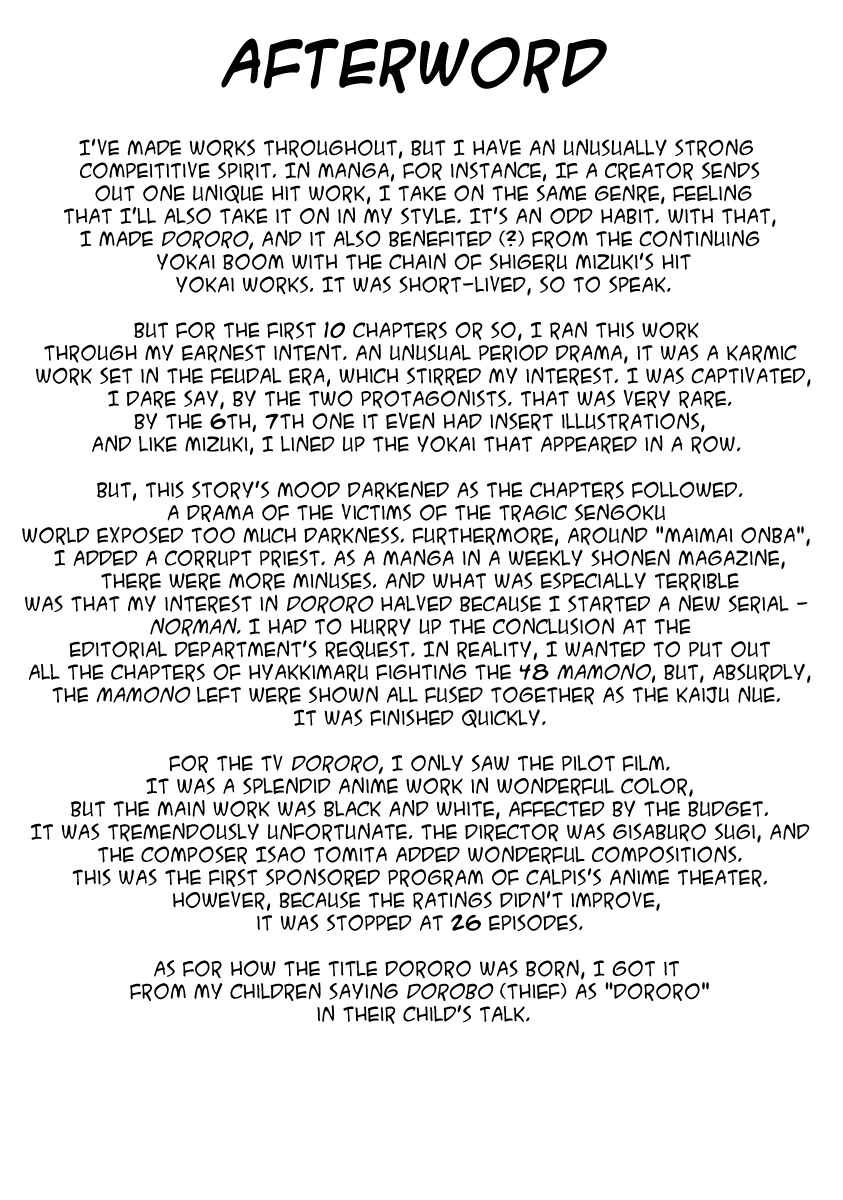 AFTERWORD

I'VE MADE WORKS THROUGHOUT, BUT I HAVE AN UNUSUALLY STRONG COMPEITITIVE SPIRIT. IN MANGA, FOR INSTANCE, IF A CREATOR SENDS OUT ONE UNIQUE HIT WORK, I TAKE ON THE SAME GENRE, FEELING THAT I'LL ALSO TAKE IT ON IN MY STYLE. IT'S AN ODD HABIT. WITH THAT, I MADE DORORO, AND IT ALSO BENEFITED (?) FROM THE CONTINUING YOKAI BOOM WITH THE CHAIN OF SHIGERU MIZUKI'S HIT YOKAI WORKS. IT WAS SHORT-LIVED, SO TO SPEAK.

BUT FOR THE FIRST 10 CHAPTERS OR SO, I RAN THIS WORK THROUGH MY EARNEST INTENT. AN UNUSUAL PERIOD DRAMA, IT WAS A KARMIC WORK SET IN THE FEUDAL ERA, WHICH STIRRED MY INTEREST. I WAS CAPTIVATED, I DARE SAY, BY THE TWO PROTAGONISTS. THAT WAS VERY RARE. BY THE 6TH, 7TH ONE IT EVEN HAD INSERT ILLUSTRATIONS, AND LIKE MIZUKI, I LINED UP THE YOKAI THAT APPEARED IN A ROW.

BUT, THIS STORY'S MOOD DARKENED AS THE CHAPTERS FOLLOWED. A DRAMA OF THE VICTIMS OF THE TRAGIC SENGOKU WORLD EXPOSED TOO MUCH DARKNESS. FURTHERMORE, AROUND "MAIMAI ONBA", I ADDED A CORRUPT PRIEST. AS A MANGA IN A WEEKLY SHONEN MAGAZINE, THERE WERE MORE MINUSES. AND WHAT WAS ESPECIALLY TERRIBLE WAS THAT MY INTEREST IN DORORO HALVED BECAUSE I STARTED A NEW SERIAL - NORMAN. I HAD TO HURRY UP THE CONCLUSION AT THE EDITORIAL DEPARTMENT'S REQUEST. IN REALITY, I WANTED TO PUT OUT ALL THE CHAPTERS OF HYAKKIMARU FIGHTING THE 48 MAMONO, BUT, ABSURDLY, THE MAMONO LEFT WERE SHOWN ALL FUSED TOGETHER AS THE KAIJU NUE. IT WAS FINISHED QUICKLY.

FOR THE TV DORORO, I ONLY SAW THE PILOT FILM. IT WAS A SPLENDID ANIME WORK IN WONDERFUL COLOR, BUT THE MAIN WORK WAS BLACK AND WHITE, AFFECTED BY THE BUDGET. IT WAS TREMENDOUSLY UNFORTUNATE. THE DIRECTOR WAS GISABURO SUGI, AND THE COMPOSER ISAO TOMITA ADDED WONDERFUL COMPOSITIONS. THIS WAS THE FIRST SPONSORED PROGRAM OF CALPIS'S ANIME THEATER. HOWEVER, BECAUSE THE RATINGS DIDN'T IMPROVE, IT WAS STOPPED AT 26 EPISODES.

AS FOR HOW THE TITLE DORORO WAS BORN, I GOT IT FROM MY CHILDREN SAYING DOROBO (THIEF) AS "DORORO" IN THEIR CHILD'S TALK.